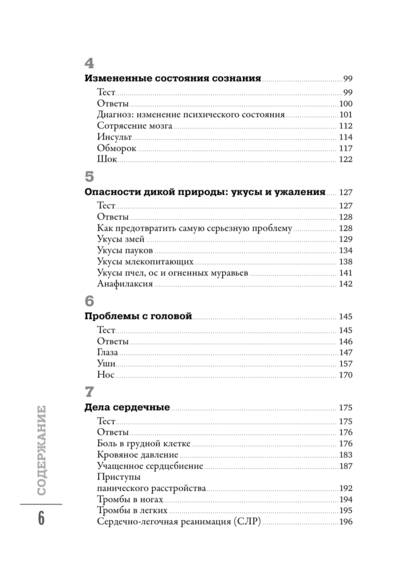 4

Измененные состояния сознания 99

Тест 99
Ответы 100
Диагноз: изменение психического состояния 101
Сотрясение мозга 112
Инсульт 114
Обморок 117
Шок 122

5

Опасности дикой природы: укусы и ужаления 127

Тест 127
Ответы 128
Как предотвратить самую серьезную проблему 128
Укусы змей 129
Укусы пауков 134
Укусы млекопитающих 138
Укусы пчел, ос и огненных муравьев 141
Анафилаксия 142

6

Проблемы с головой 145

Тест 145
Ответы 146
Глаза 147
Уши 157
Нос 170

7

Дела сердечные 175

Тест 175
Ответы 176
Боль в грудной клетке 176
Кровяное давление 183
Учащенное сердцебиение 187
Приступы панического расстройства 192
Тромбы в ногах 194
Тромбы в легких 195
Сердечно-легочная реанимация (СЛР) 196

СОДЕРЖАНИЕ

6